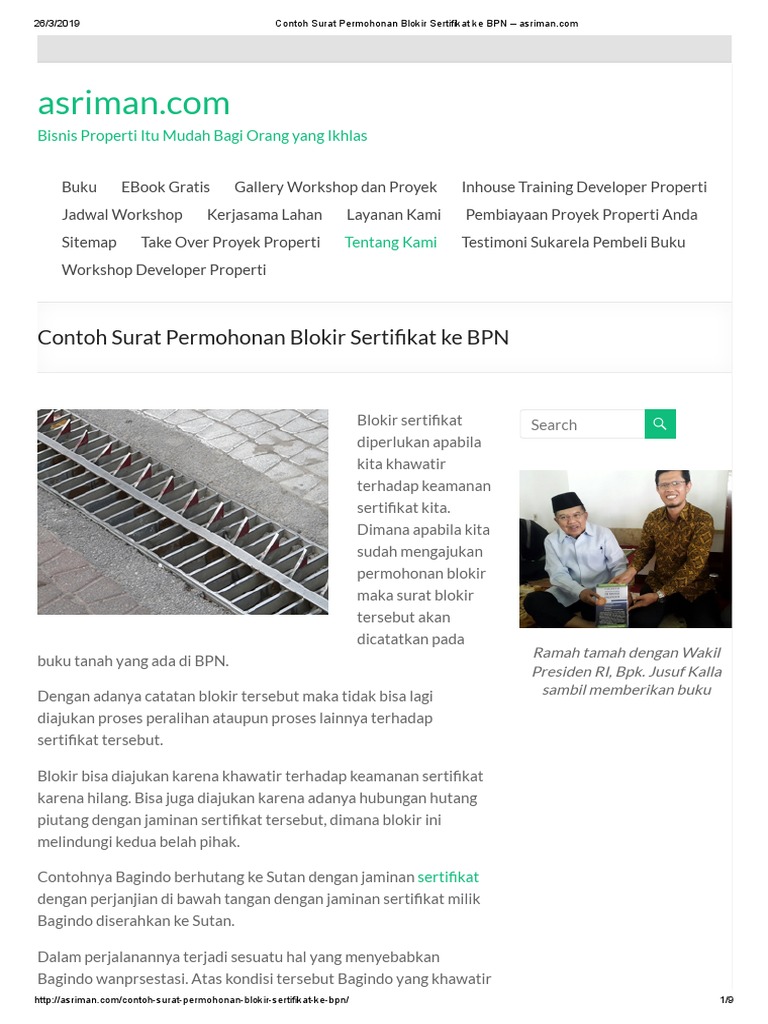 26/3/2019 Contoh Surat Permohonan Blokir Sertifikat ke BPN – asriman.com

asriman.com

Bisnis Properti Itu Mudah Bagi Orang yang Ikhlas

Buku EBook Gratis Gallery Workshop dan Proyek Inhouse Training Developer Properti Jadwal Workshop Kerjasama Lahan Layanan Kami Pembiayaan Proyek Properti Anda Sitemap Take Over Proyek Properti Tentang Kami Testimoni Sukarela Pembeli Buku Workshop Developer Properti

Contoh Surat Permohonan Blokir Sertifikat ke BPN

Blokir sertifikat diperlukan apabila kita khawatir terhadap keamanan sertifikat kita. Dimana apabila kita sudah mengajukan permohonan blokir maka surat blokir tersebut akan dicatatkan pada buku tanah yang ada di BPN.

Dengan adanya catatan blokir tersebut maka tidak bisa lagi diajukan proses peralihan ataupun proses lainnya terhadap sertifikat tersebut.

Blokir bisa diajukan karena khawatir terhadap keamanan sertifikat karena hilang. Bisa juga diajukan karena adanya hubungan hutang piutang dengan jaminan sertifikat tersebut, dimana blokir ini melindungi kedua belah pihak.

Contohnya Bagindo berhutang ke Sutan dengan jaminan sertifikat dengan perjanjian di bawah tangan dengan jaminan sertifikat milik Bagindo diserahkan ke Sutan.

Dalam perjalanannya terjadi sesuatu hal yang menyebabkan Bagindo wanprsestasi. Atas kondisi tersebut Bagindo yang khawatir

Search

Ramah tamah dengan Wakil Presiden RI, Bpk. Jusuf Kalla sambil memberikan buku

http://asriman.com/contoh-surat-permohonan-blokir-sertifikat-ke-bpn/ 1/9